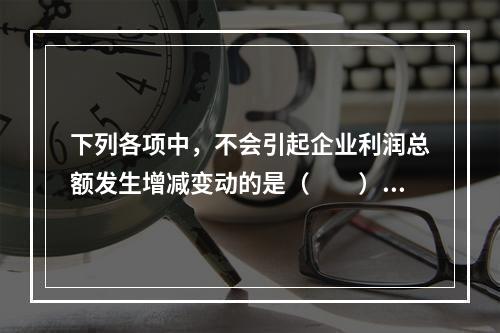 下列各项中，不会引起企业利润总额发生增减变动的是（　　）...